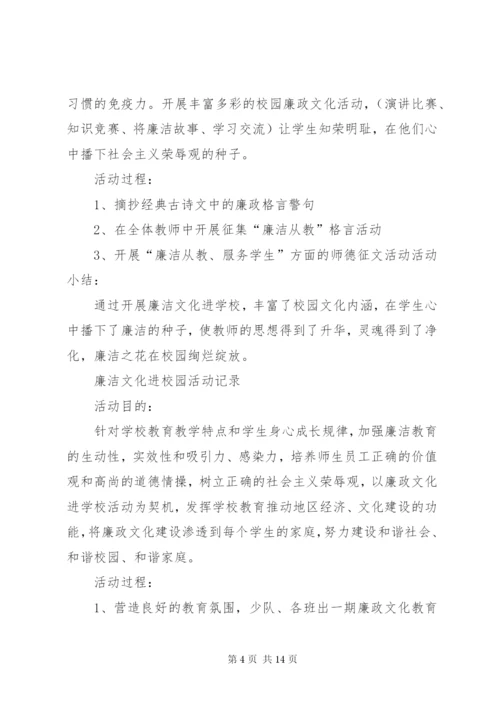 习惯的免疫力。开展丰富多彩的校园廉政文化活动，（演讲比赛、知识竞赛、将廉洁故事、学习交流）让学生知荣明耻，在他们心中播下社会主义荣辱观的种子。

活动过程：

1、摘抄经典古诗文中的廉政格言警句

2、在全体教师中开展征集“廉洁从教”格言活动

3、开展“廉洁从教、服务学生”方面的师德征文活动活动小结：

通过开展廉洁文化进学校，丰富了校园文化内涵，在学生心中播下了廉洁的种子，使教师的思想得到了升华，灵魂得到了净化，廉洁之花在校园绚烂绽放。

廉洁文化进校园活动记录

活动目的：

针对学校教育教学特点和学生身心成长规律，加强廉洁教育的生动性，实效性和吸引力、感染力，培养师生员工正确的价值观和高尚的道德情操，树立正确的社会主义荣辱观，以廉政文化进学校活动为契机，发挥学校教育推动地区经济、文化建设的功能，将廉政文化建设渗透到每个学生的家庭，努力建设和谐社会、和谐校园、和谐家庭。

活动过程：

1、营造良好的教育氛围，少队、各班出一期廉政文化教育

第 4 页 共 14 页